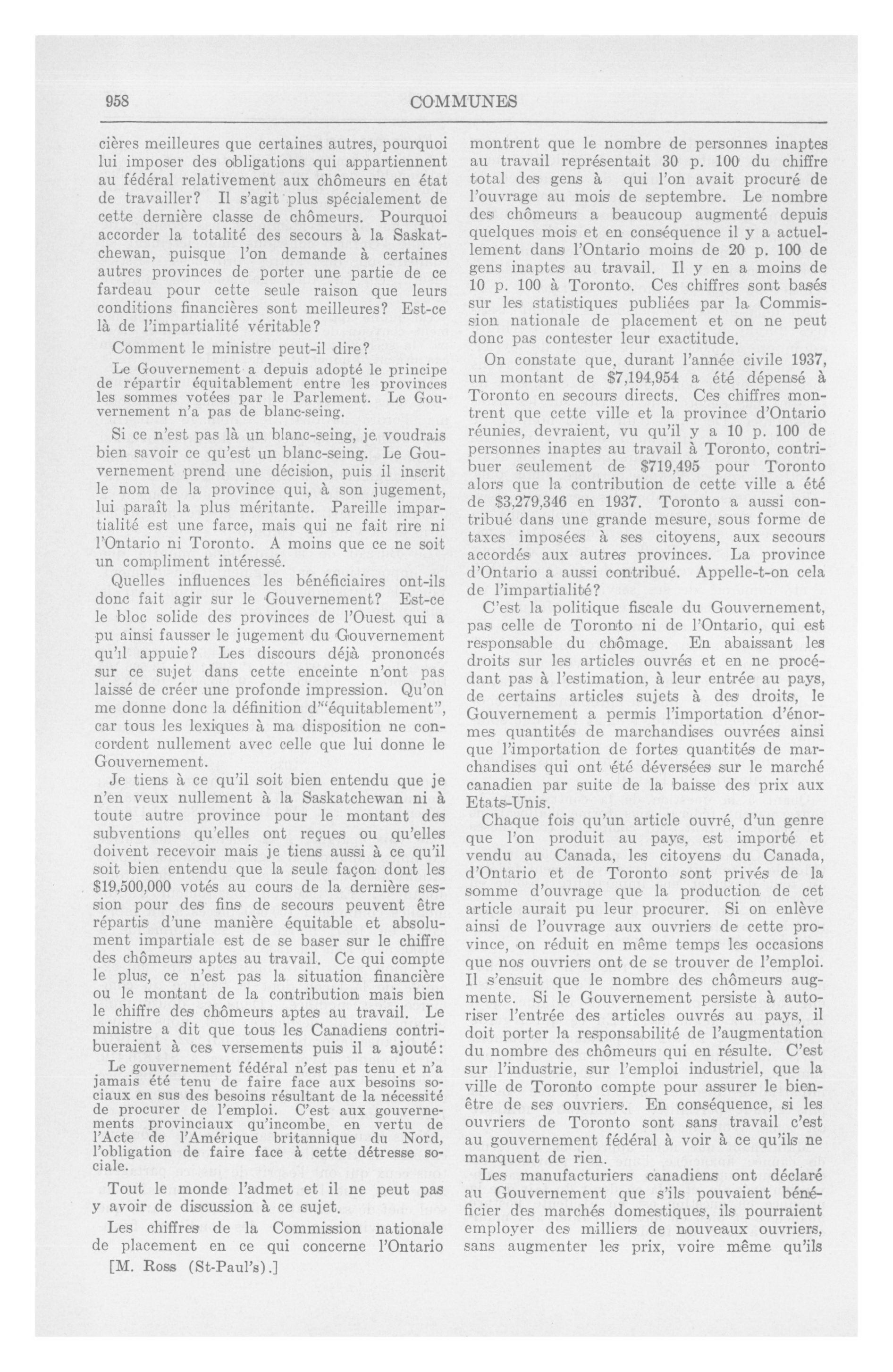 958

COMMUNES

cières meilleures que certaines autres, pourquoi lui imposer des obligations qui appartiennent au fédéral relativement aux chômeurs en état de travailler? Il s'agit plus spécialement de cette dernière classe de chômeurs. Pourquoi accorder la totalité des secours à la Saskatchewan, puisque l'on demande à certaines autres provinces de porter une partie de ce fardeau pour cette seule raison que leurs conditions financières sont meilleures? Est-ce là de l'impartialité véritable?

Comment le ministre peut-il dire?

Le Gouvernement a depuis adopté le principe de répartir équitablement entre les provinces les sommes votées par le Parlement. Le Gouvernement n'a pas de blanc-seing.

Si ce n'est pas là un blanc-seing, je voudrais bien savoir ce qu'est un blanc-seing. Le Gouvernement prend une décision, puis il inscrit le nom de la province qui, à son jugement, lui paraît la plus méritante. Pareille impartialité est une farce, mais qui ne fait rire ni l'Ontario ni Toronto. A moins que ce ne soit un compliment intéressé.

Quelles influences les bénéficiaires ont-ils donc fait agir sur le Gouvernement? Est-ce le bloc solide des provinces de l'Ouest qui a pu ainsi fausser le jugement du Gouvernement qu'il appuie? Les discours déjà prononcés sur ce sujet dans cette enceinte n'ont pas laissé de créer une profonde impression. Qu'on me donne donc la définition d'"équitablement", car tous les lexiques à ma disposition ne concordent nullement avec celle que lui donne le Gouvernement.

Je tiens à ce qu'il soit bien entendu que je n'en veux nullement à la Saskatchewan ni à toute autre province pour le montant des subventions qu'elles ont reçues ou qu'elles doivent recevoir mais je tiens aussi à ce qu'il soit bien entendu que la seule façon dont les $19,500,000 votés au cours de la dernière session pour des fins de secours peuvent être répartis d'une manière équitable et absolument impartiale est de se baser sur le chiffre des chômeurs aptes au travail. Ce qui compte le plus, ce n'est pas la situation financière ou le montant de la contribution mais bien le chiffre des chômeurs aptes au travail. Le ministre a dit que tous les Canadiens contribueraient à ces versements puis il a ajouté:

Le gouvernement fédéral n'est pas tenu et n'a jamais été tenu de faire face aux besoins sociaux en sus des besoins résultant de la nécessité de procurer de l'emploi. C'est aux gouvernements provinciaux qu'incombe, en vertu de l'Acte de l'Amérique britannique du Nord, l'obligation de faire face à cette détresse sociale.

Tout le monde l'admet et il ne peut pas y avoir de discussion à ce sujet.

Les chiffres de la Commission nationale de placement en ce qui concerne l'Ontario

[M. Ross (St-Paul's).]

montrent que le nombre de personnes inaptes au travail représentait 30 p. 100 du chiffre total des gens à qui l'on avait procuré de l'ouvrage au mois de septembre. Le nombre des chômeurs a beaucoup augmenté depuis quelques mois et en conséquence il y a actuellement dans l'Ontario moins de 20 p. 100 de gens inaptes au travail. Il y en a moins de 10 p. 100 à Toronto. Ces chiffres sont basés sur les statistiques publiées par la Commission nationale de placement et on ne peut donc pas contester leur exactitude.

On constate que, durant l'année civile 1937, un montant de $7,194,954 a été dépensé à Toronto en secours directs. Ces chiffres montrent que cette ville et la province d'Ontario réunies, devraient, vu qu'il y a 10 p. 100 de personnes inaptes au travail à Toronto, contribuer seulement de $719,495 pour Toronto alors que la contribution de cette ville a été de $3,279,346 en 1937. Toronto a aussi contribué dans une grande mesure, sous forme de taxes imposées à ses citoyens, aux secours accordés aux autres provinces. La province d'Ontario a aussi contribué. Appelle-t-on cela de l'impartialité?

C'est la politique fiscale du Gouvernement, pas celle de Toronto ni de l'Ontario, qui est responsable du chômage. En abaissant les droits sur les articles ouvrés et en ne procédant pas à l'estimation, à leur entrée au pays, de certains articles sujets à des droits, le Gouvernement a permis l'importation d'énormes quantités de marchandises ouvrées ainsi que l'importation de fortes quantités de marchandises qui ont été déversées sur le marché canadien par suite de la baisse des prix aux Etats-Unis.

Chaque fois qu'un article ouvré, d'un genre que l'on produit au pays, est importé et vendu au Canada, les citoyens du Canada, d'Ontario et de Toronto sont privés de la somme d'ouvrage que la production de cet article aurait pu leur procurer. Si on enlève ainsi de l'ouvrage aux ouvriers de cette province, on réduit en même temps les occasions que nos ouvriers ont de se trouver de l'emploi. Il s'ensuit que le nombre des chômeurs augmente. Si le Gouvernement persiste à autoriser l'entrée des articles ouvrés au pays, il doit porter la responsabilité de l'augmentation du nombre des chômeurs qui en résulte. C'est sur l'industrie, sur l'emploi industriel, que la ville de Toronto compte pour assurer le bien-être de ses ouvriers. En conséquence, si les ouvriers de Toronto sont sans travail c'est au gouvernement fédéral à voir à ce qu'ils ne manquent de rien.

Les manufacturiers canadiens ont déclaré au Gouvernement que s'ils pouvaient bénéficier des marchés domestiques, ils pourraient employer des milliers de nouveaux ouvriers, sans augmenter les prix, voire même qu'ils